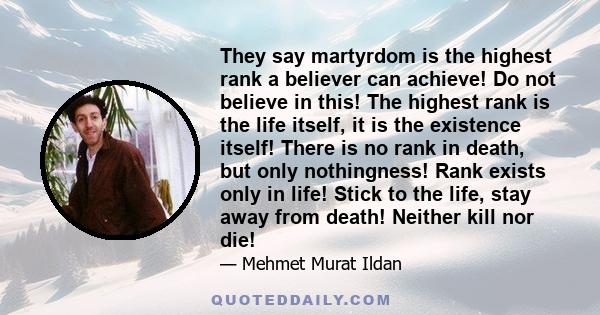 They say martyrdom is the highest rank a believer can achieve! Do not believe in this! The highest rank is the life itself, it is the existence itself! There is no rank in death, but only nothingness! Rank exists only in life! Stick to the life, stay away from death! Neither kill nor die!

— Mehmet Murat Ildan

QUOTEDDAILY.COM